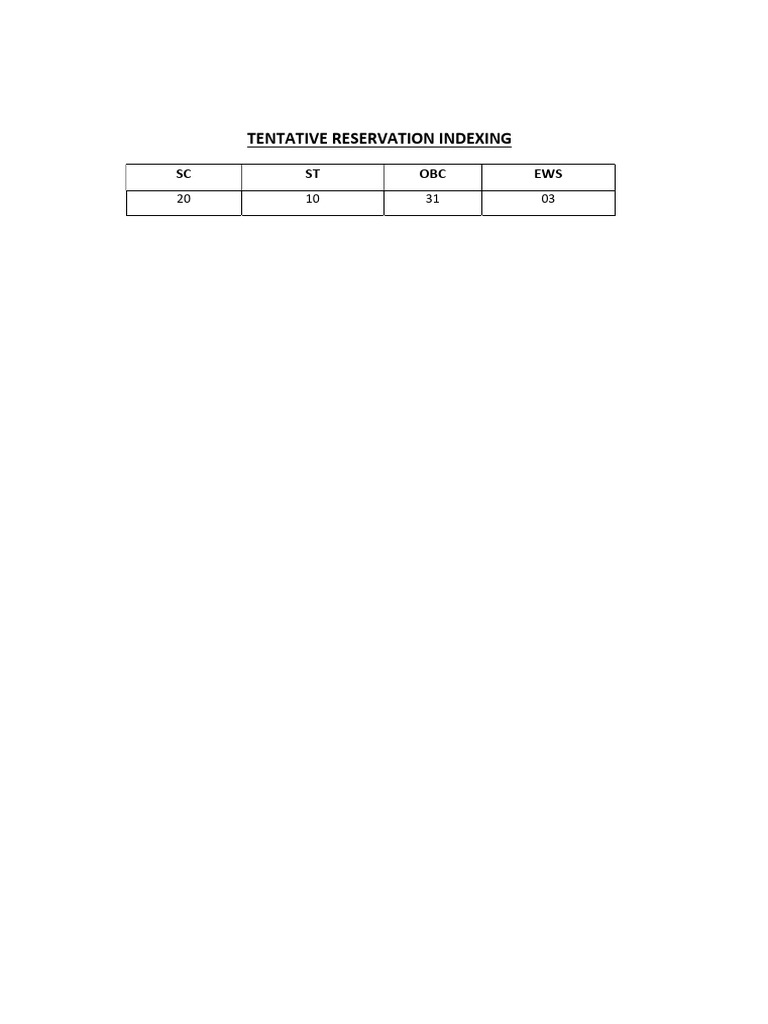 TENTATIVE RESERVATION INDEXING

| SC | ST | OBC | EWS |
|---|---|---|---|
| 20 | 10 | 31 | 03 |